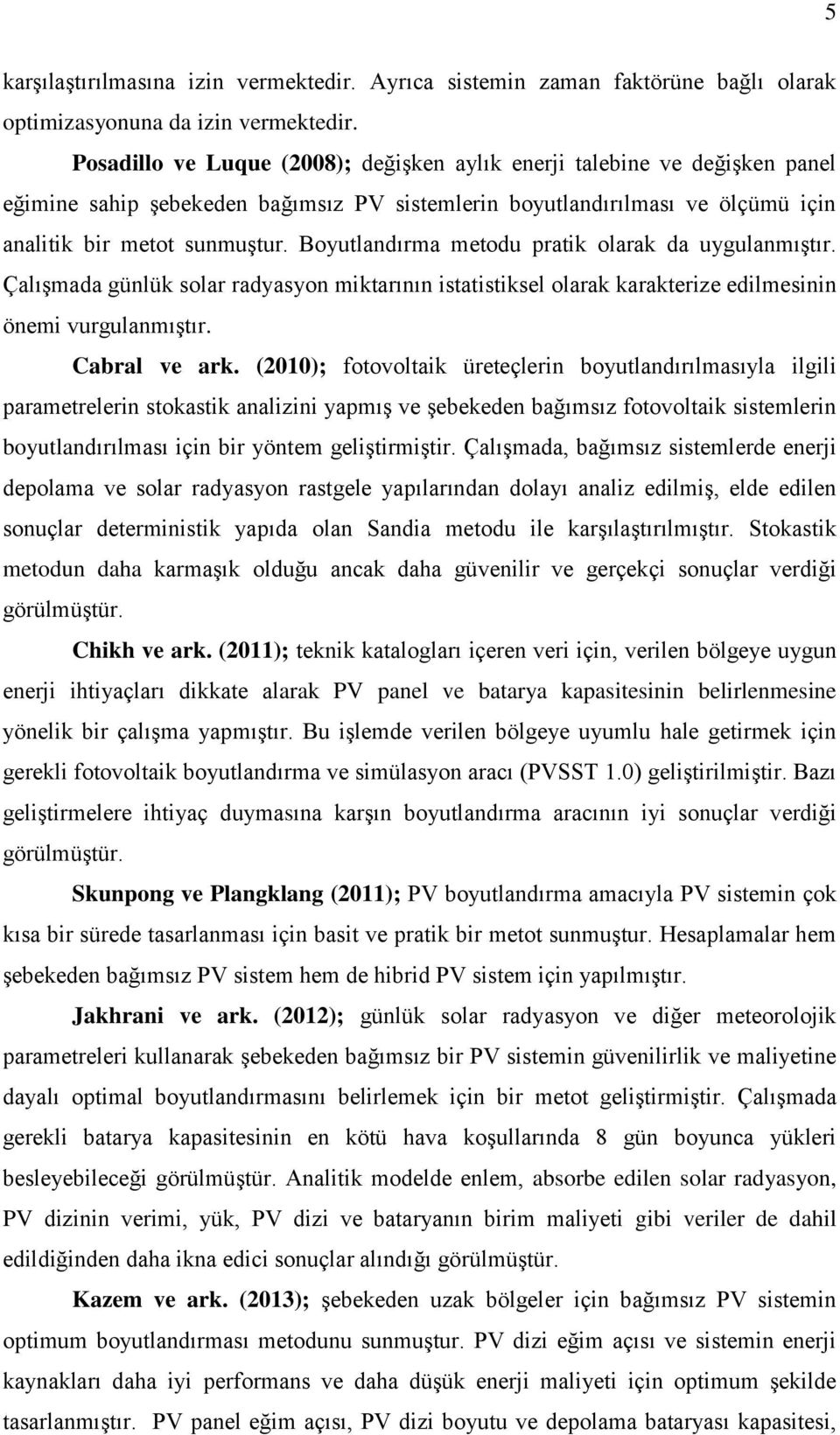 5

karşılaştırılmasına izin vermektedir. Ayrıca sistemin zaman faktörüne bağlı olarak optimizasyonuna da izin vermektedir.

Posadillo ve Luque (2008); değişken aylık enerji talebine ve değişken panel eğimine sahip şebekeden bağımsız PV sistemlerin boyutlandırılması ve ölçümü için analitik bir metot sunmuştur. Boyutlandırma metodu pratik olarak da uygulanmıştır. Çalışmada günlük solar radyasyon miktarının istatistiksel olarak karakterize edilmesinin önemi vurgulanmıştır.

Cabral ve ark. (2010); fotovoltaik üreteçlerin boyutlandırılmasıyla ilgili parametrelerin stokastik analizini yapmış ve şebekeden bağımsız fotovoltaik sistemlerin boyutlandırılması için bir yöntem geliştirmiştir. Çalışmada, bağımsız sistemlerde enerji depolama ve solar radyasyon rastgele yapılarından dolayı analiz edilmiş, elde edilen sonuçlar deterministik yapıda olan Sandia metodu ile karşılaştırılmıştır. Stokastik metodun daha karmaşık olduğu ancak daha güvenilir ve gerçekçi sonuçlar verdiği görülmüştür.

Chikh ve ark. (2011); teknik katalogları içeren veri için, verilen bölgeye uygun enerji ihtiyaçları dikkate alarak PV panel ve batarya kapasitesinin belirlenmesine yönelik bir çalışma yapmıştır. Bu işlemde verilen bölgeye uyumlu hale getirmek için gerekli fotovoltaik boyutlandırma ve simülasyon aracı (PVSST 1.0) geliştirilmiştir. Bazı geliştirmelere ihtiyaç duymasına karşın boyutlandırma aracının iyi sonuçlar verdiği görülmüştür.

Skunpong ve Plangklang (2011); PV boyutlandırma amacıyla PV sistemin çok kısa bir sürede tasarlanması için basit ve pratik bir metot sunmuştur. Hesaplamalar hem şebekeden bağımsız PV sistem hem de hibrid PV sistem için yapılmıştır.

Jakhrani ve ark. (2012); günlük solar radyasyon ve diğer meteorolojik parametreleri kullanarak şebekeden bağımsız bir PV sistemin güvenilirlik ve maliyetine dayalı optimal boyutlandırmasını belirlemek için bir metot geliştirmiştir. Çalışmada gerekli batarya kapasitesinin en kötü hava koşullarında 8 gün boyunca yükleri besleyebileceği görülmüştür. Analitik modelde enlem, absorbe edilen solar radyasyon, PV dizinin verimi, yük, PV dizi ve bataryanın birim maliyeti gibi veriler de dahil edildiğinden daha ikna edici sonuçlar alındığı görülmüştür.

Kazem ve ark. (2013); şebekeden uzak bölgeler için bağımsız PV sistemin optimum boyutlandırması metodunu sunmuştur. PV dizi eğim açısı ve sistemin enerji kaynakları daha iyi performans ve daha düşük enerji maliyeti için optimum şekilde tasarlanmıştır. PV panel eğim açısı, PV dizi boyutu ve depolama bataryası kapasitesi,